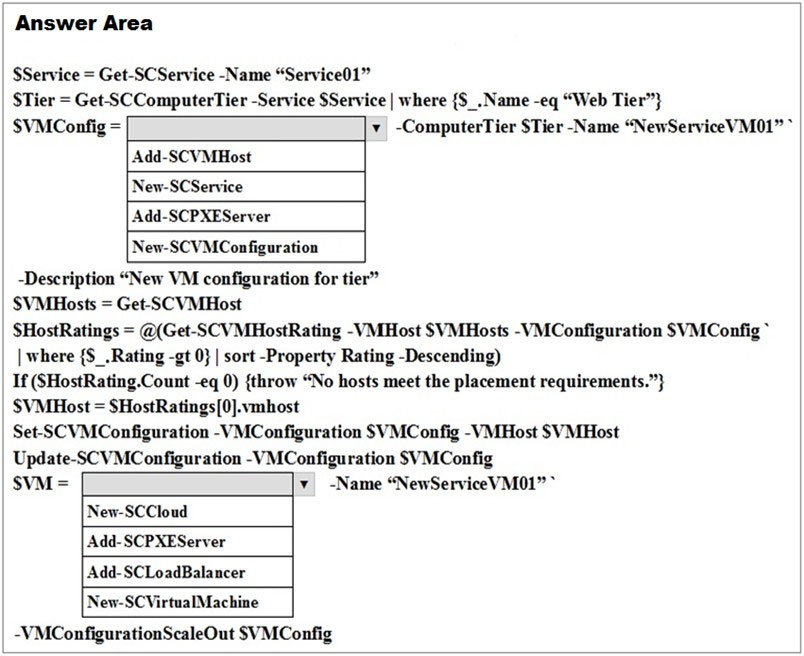 Answer Area

$Service = Get-SCService -Name “Service01”
$Tier = Get-SCComputerTier -Service $Service | where {$_.Name -eq “Web Tier”}
$VMConfig = ▼ -ComputerTier $Tier -Name “NewServiceVM01” `

Add-SCVMHost
New-SCService
Add-SCPXEServer
New-SCVMConfiguration

-Description “New VM configuration for tier”
$VMHosts = Get-SCVMHost
$HostRatings = @(Get-SCVMHostRating -VMHost $VMHosts -VMConfiguration $VMConfig `
| where {$_.Rating -gt 0} | sort -Property Rating -Descending)
If ($HostRating.Count -eq 0) {throw “No hosts meet the placement requirements.”}
$VMHost = $HostRatings[0].vmhost
Set-SCVMConfiguration -VMConfiguration $VMConfig -VMHost $VMHost
Update-SCVMConfiguration -VMConfiguration $VMConfig
$VM = ▼ -Name “NewServiceVM01” `

New-SCCloud
Add-SCPXEServer
Add-SCLoadBalancer
New-SCVirtualMachine

-VMConfigurationScaleOut $VMConfig